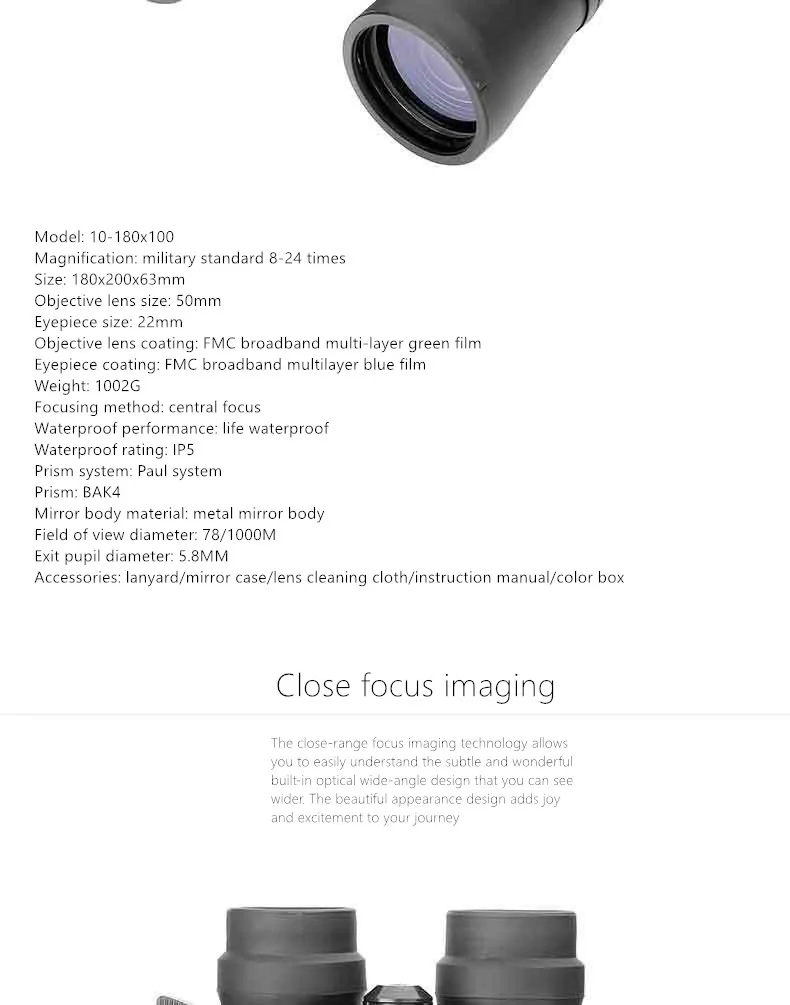 Model: 10-180x100
Magnification: military standard 8-24 times
Size: 180x200x63mm
Objective lens size: 50mm
Eyepiece size: 22mm
Objective lens coating: FMC broadband multi-layer green film
Eyepiece coating: FMC broadband multilayer blue film
Weight: 1002G
Focusing method: central focus
Waterproof performance: life waterproof
Waterproof rating: IP5
Prism system: Paul system
Prism: BAK4
Mirror body material: metal mirror body
Field of view diameter: 78/1000M
Exit pupil diameter: 5.8MM
Accessories: lanyard/mirror case/lens cleaning cloth/instruction manual/color box

Close focus imaging

The close-range focus imaging technology allows you to easily understand the subtle and wonderful built-in optical wide-angle design that you can see wider. The beautiful appearance design adds joy and excitement to your journey